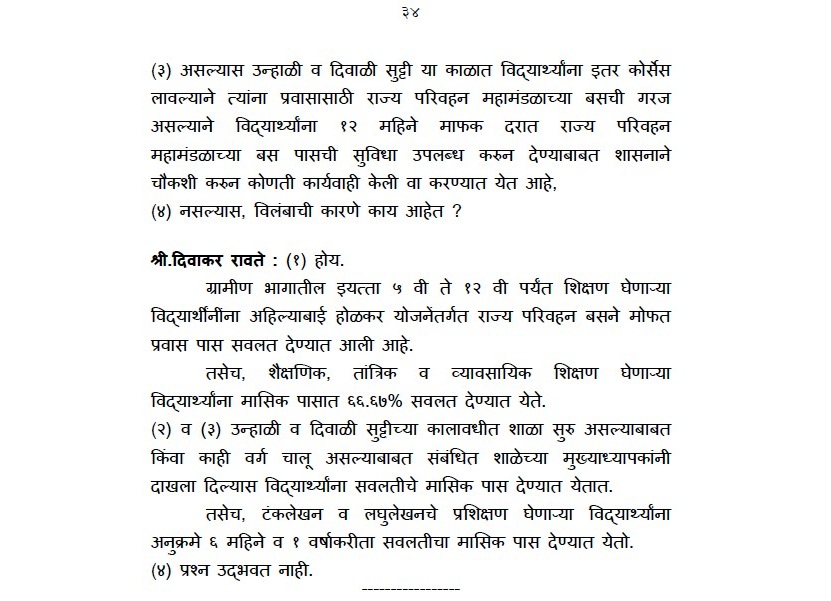 ३४

(३) असल्यास उन्हाळी व दिवाळी सुट्टी या काळात विद्यार्थ्यांना इतर कोर्सेस लावल्याने त्यांना प्रवासासाठी राज्य परिवहन महामंडळाच्या बसची गरज असल्याने विद्यार्थ्यांना १२ महिने माफक दरात राज्य परिवहन महामंडळाच्या बस पासची सुविधा उपलब्ध करुन देण्याबाबत शासनाने चौकशी करुन कोणती कार्यवाही केली वा करण्यात येत आहे,
(४) नसल्यास, विलंबाची कारणे काय आहेत ?

श्री.दिवाकर रावते : (१) होय.

ग्रामीण भागातील इयत्ता ५ वी ते १२ वी पर्यंत शिक्षण घेणाऱ्या विद्यार्थीनींना अहिल्याबाई होळकर योजनेंतर्गत राज्य परिवहन बसने मोफत प्रवास पास सवलत देण्यात आली आहे.

तसेच, शैक्षणिक, तांत्रिक व व्यावसायिक शिक्षण घेणाऱ्या विद्यार्थ्यांना मासिक पासात ६६.६७% सवलत देण्यात येते.
(२) व (३) उन्हाळी व दिवाळी सुट्टीच्या कालावधीत शाळा सुरु असल्याबाबत किंवा काही वर्ग चालू असल्याबाबत संबंधित शाळेच्या मुख्याध्यापकांनी दाखला दिल्यास विद्यार्थ्यांना सवलतीचे मासिक पास देण्यात येतात.

तसेच, टंकलेखन व लघुलेखनचे प्रशिक्षण घेणाऱ्या विद्यार्थ्यांना अनुक्रमे ६ महिने व १ वर्षाकरीता सवलतीचा मासिक पास देण्यात येतो.
(४) प्रश्न उद्भवत नाही.

-----------------